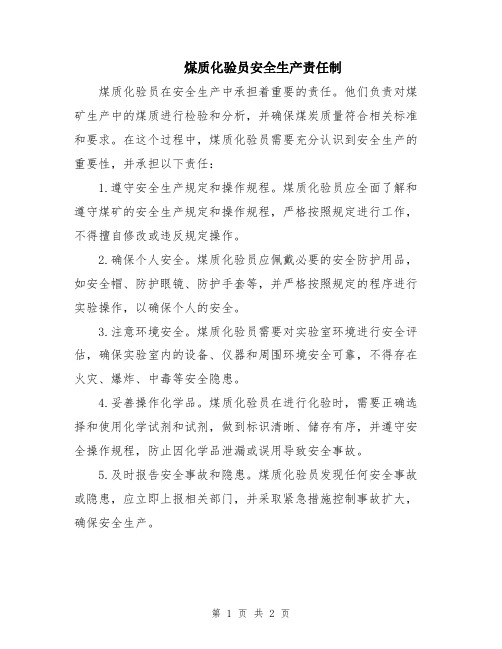 煤质化验员安全生产责任制

煤质化验员在安全生产中承担着重要的责任。他们负责对煤矿生产中的煤质进行检验和分析，并确保煤炭质量符合相关标准和要求。在这个过程中，煤质化验员需要充分认识到安全生产的重要性，并承担以下责任：

1.遵守安全生产规定和操作规程。煤质化验员应全面了解和遵守煤矿的安全生产规定和操作规程，严格按照规定进行工作，不得擅自修改或违反规定操作。

2.确保个人安全。煤质化验员应佩戴必要的安全防护用品，如安全帽、防护眼镜、防护手套等，并严格按照规定的程序进行实验操作，以确保个人的安全。

3.注意环境安全。煤质化验员需要对实验室环境进行安全评估，确保实验室内的设备、仪器和周围环境安全可靠，不得存在火灾、爆炸、中毒等安全隐患。

4.妥善操作化学品。煤质化验员在进行化验时，需要正确选择和使用化学试剂和试剂，做到标识清晰、储存有序，并遵守安全操作规程，防止因化学品泄漏或误用导致安全事故。

5.及时报告安全事故和隐患。煤质化验员发现任何安全事故或隐患，应立即上报相关部门，并采取紧急措施控制事故扩大，确保安全生产。

第 1 页 共 2 页